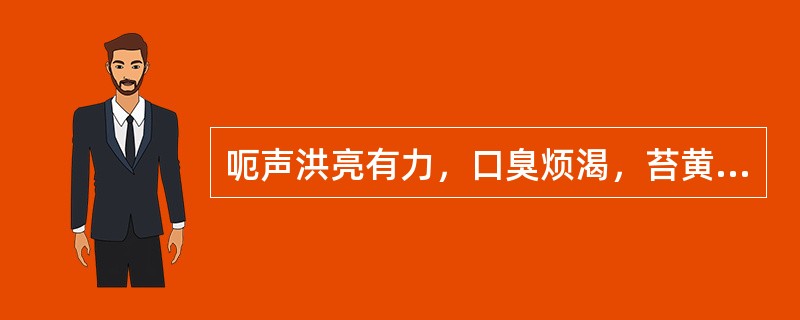 呃声洪亮有力，口臭烦渴，苔黄...